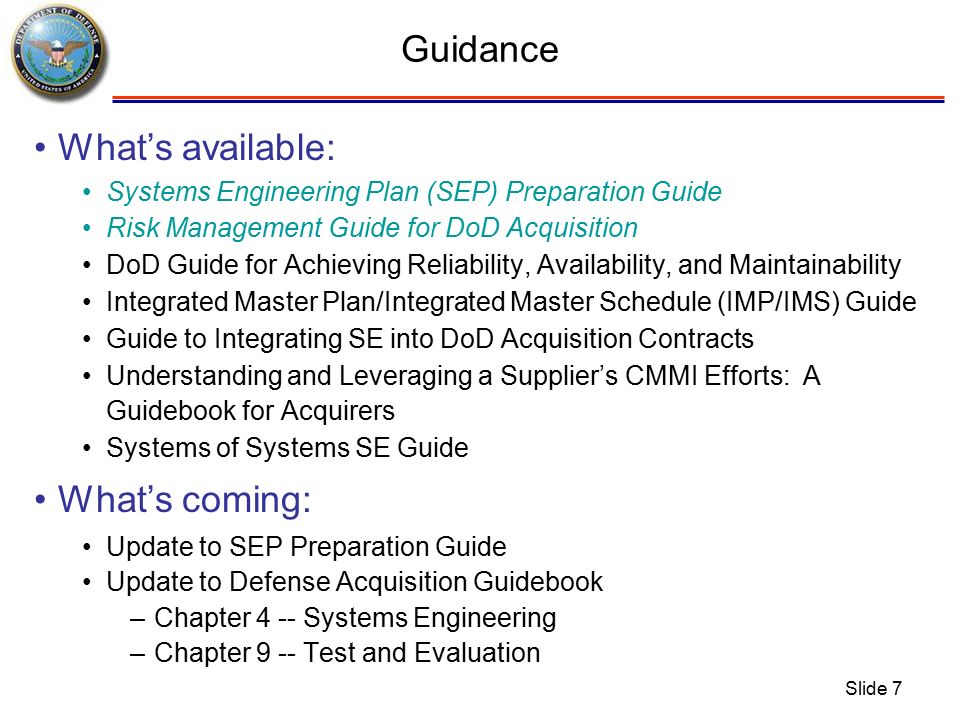 DEPARTMENT OF DEFENSE
UNITED STATES OF AMERICA

Guidance

• What's available:
• Systems Engineering Plan (SEP) Preparation Guide
• Risk Management Guide for DoD Acquisition
• DoD Guide for Achieving Reliability, Availability, and Maintainability
• Integrated Master Plan/Integrated Master Schedule (IMP/IMS) Guide
• Guide to Integrating SE into DoD Acquisition Contracts
• Understanding and Leveraging a Supplier's CMMI Efforts: A Guidebook for Acquirers
• Systems of Systems SE Guide

• What's coming:
• Update to SEP Preparation Guide
• Update to Defense Acquisition Guidebook
– Chapter 4 -- Systems Engineering
– Chapter 9 -- Test and Evaluation

Slide 7